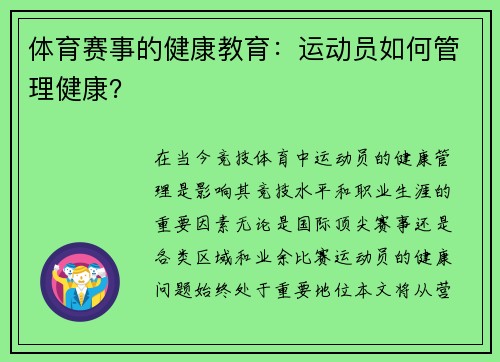 体育赛事的健康教育：运动员如何管理健康？

在当今竞技体育中运动员的健康管理是影响其竞技水平和职业生涯的重要因素无论是国际顶尖赛事还是各类区域和业余比赛运动员的健康问题始终处于重要地位本文将从营